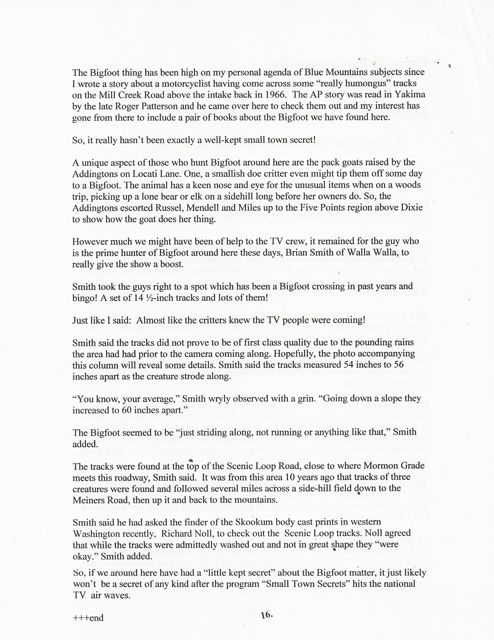 The Bigfoot thing has been high on my personal agenda of Blue Mountains subjects since I wrote a story about a motorcyclist having come across some "really humongus" tracks on the Mill Creek Road above the intake back in 1966. The AP story was read in Yakima by the late Roger Patterson and he came over here to check them out and my interest has gone from there to include a pair of books about the Bigfoot we have found here.

So, it really hasn't been exactly a well-kept small town secret!

A unique aspect of those who hunt Bigfoot around here are the pack goats raised by the Addingtons on Locati Lane. One, a smallish doe critter even might tip them off some day to a Bigfoot. The animal has a keen nose and eye for the unusual items when on a woods trip, picking up a lone bear or elk on a sidehill long before her owners do. So, the Addingtons escorted Russel, Mendell and Miles up to the Five Points region above Dixie to show how the goat does her thing.

However much we might have been of help to the TV crew, it remained for the guy who is the prime hunter of Bigfoot around here these days, Brian Smith of Walla Walla, to really give the show a boost.

Smith took the guys right to a spot which has been a Bigfoot crossing in past years and bingo! A set of 14 ½-inch tracks and lots of them!

Just like I said: Almost like the critters knew the TV people were coming!

Smith said the tracks did not prove to be of first class quality due to the pounding rains the area had had prior to the camera coming along. Hopefully, the photo accompanying this column will reveal some details. Smith said the tracks measured 54 inches to 56 inches apart as the creature strode along.

"You know, your average," Smith wryly observed with a grin. "Going down a slope they increased to 60 inches apart."

The Bigfoot seemed to be "just striding along, not running or anything like that," Smith added.

The tracks were found at the top of the Scenic Loop Road, close to where Mormon Grade meets this roadway, Smith said. It was from this area 10 years ago that tracks of three creatures were found and followed several miles across a side-hill field down to the Meiners Road, then up it and back to the mountains.

Smith said he had asked the finder of the Skookum body cast prints in western Washington recently, Richard Noll, to check out the Scenic Loop tracks. Noll agreed that while the tracks were admittedly washed out and not in great shape they "were okay." Smith added.

So, if we around here have had a "little kept secret" about the Bigfoot matter, it just likely won't be a secret of any kind after the program "Small Town Secrets" hits the national TV air waves.

+++end

16.